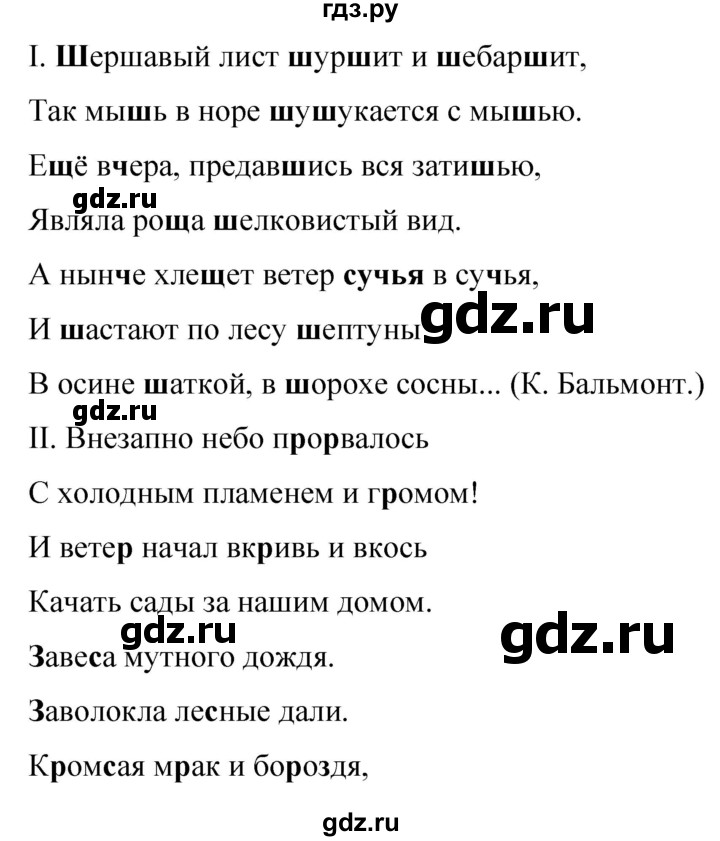 гдз.ру

I. Шершавый лист шуршит и шебаршит,

Так мышь в норе шушукается с мышью.

Ещё вчера, предавшись вся затишью,

gdz.ru

Являла роща шелковистый вид.

А нынче хлещет ветер сучья в сучья,

И шастают по лесу шептуны gdz.ru

В осине шаткой, в шорохе сосны... (К. Бальмонт.)

gdz.ru

II. Внезапно небо прорвалось

С холодным пламенем и громом!

И ветер начал вкривь и вкось

Качать сады за нашим домом.

gdz.ru gdz.ru

Завеса мутного дождя.

Заволокла лесные дали.

Кромсая мрак и бороздя,

gdz.ru